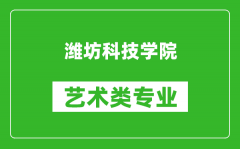 潍坊科技学院

艺术类专业